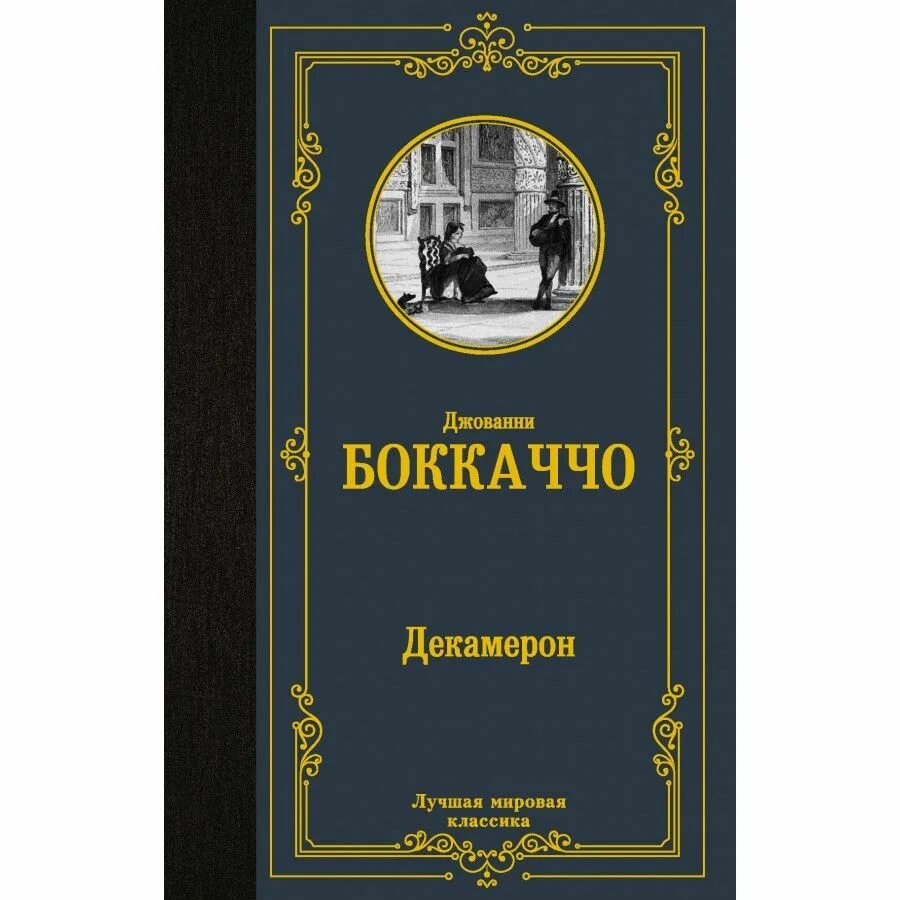 Джованни
БОККАЧЧО

Декамерон

Лучшая мировая
классика